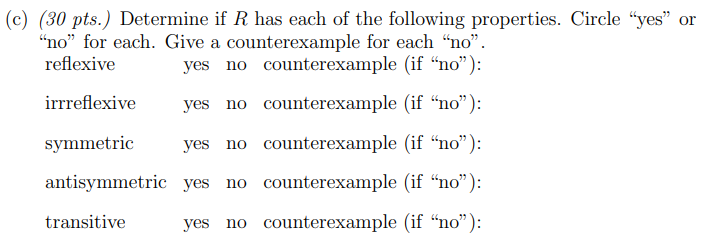 (c) (30 pts.) Determine if $R$ has each of the following properties. Circle “yes” or “no” for each. Give a counterexample for each “no”.

reflexive yes no counterexample (if “no”):

irrreflexive yes no counterexample (if “no”):

symmetric yes no counterexample (if “no”):

antisymmetric yes no counterexample (if “no”):

transitive yes no counterexample (if “no”):